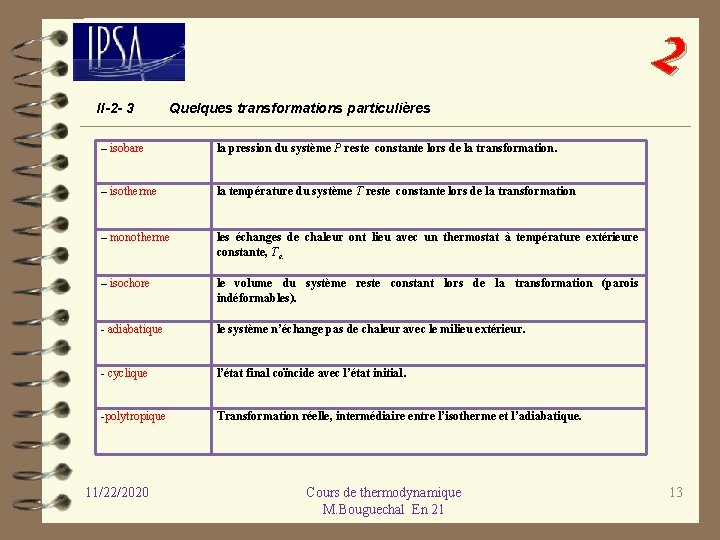 IPSA

2

II-2- 3 Quelques transformations particulières

| | |
|---|---|
| – isobare | la pression du système $P$ reste constante lors de la transformation. |
| – isotherme | la température du système $T$ reste constante lors de la transformation |
| – monotherme | les échanges de chaleur ont lieu avec un thermostat à température extérieure constante, $T_e$. |
| – isochore | le volume du système reste constant lors de la transformation (parois indéformables). |
| - adiabatique | le système n'échange pas de chaleur avec le milieu extérieur. |
| - cyclique | l'état final coïncide avec l'état initial. |
| -polytropique | Transformation réelle, intermédiaire entre l'isotherme et l'adiabatique. |

11/22/2020

Cours de thermodynamique
M.Bouguechal En 21

13